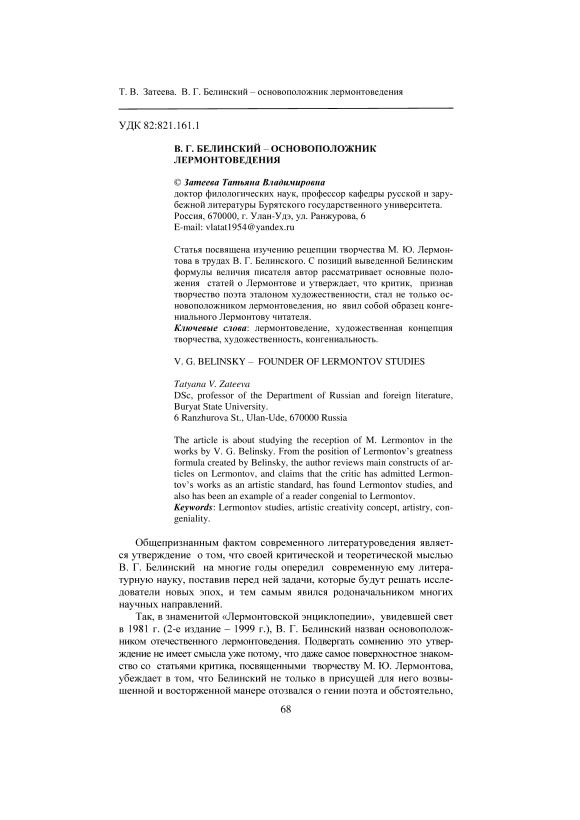 Т. В. Затеева. В. Г. Белинский – основоположник лермонтоведения

УДК 82:821.161.1

В. Г. БЕЛИНСКИЙ – ОСНОВОПОЛОЖНИК ЛЕРМОНТОВЕДЕНИЯ

© Затеева Татьяна Владимировна
доктор филологических наук, профессор кафедры русской и зарубежной литературы Бурятского государственного университета.
Россия, 670000, г. Улан-Удэ, ул. Ранжурова, 6
E-mail: vlatat1954@yandex.ru

Статья посвящена изучению рецепции творчества М. Ю. Лермонтова в трудах В. Г. Белинского. С позиций выведенной Белинским формулы величия писателя автор рассматривает основные положения статей о Лермонтове и утверждает, что критик, признав творчество поэта эталоном художественности, стал не только основоположником лермонтоведения, но явил собой образец конгениального Лермонтову читателя.
Ключевые слова: лермонтоведение, художественная концепция творчества, художественность, конгениальность.

V. G. BELINSKY – FOUNDER OF LERMONTOV STUDIES

Tatyana V. Zateeva
DSc, professor of the Department of Russian and foreign literature, Buryat State University.
6 Ranzhurova St., Ulan-Ude, 670000 Russia

The article is about studying the reception of M. Lermontov in the works by V. G. Belinsky. From the position of Lermontov's greatness formula created by Belinsky, the author reviews main constructs of articles on Lermontov, and claims that the critic has admitted Lermontov's works as an artistic standard, has found Lermontov studies, and also has been an example of a reader congenial to Lermontov.
Keywords: Lermontov studies, artistic creativity concept, artistry, congeniality.

Общепризнанным фактом современного литературоведения является утверждение о том, что своей критической и теоретической мыслью В. Г. Белинский на многие годы опередил современную ему литературную науку, поставив перед ней задачи, которые будут решать исследователи новых эпох, и тем самым явился родоначальником многих научных направлений.

Так, в знаменитой «Лермонтовской энциклопедии», увидевшей свет в 1981 г. (2-е издание – 1999 г.), В. Г. Белинский назван основоположником отечественного лермонтоведения. Подвергать сомнению это утверждение не имеет смысла уже потому, что даже самое поверхностное знакомство со статьями критика, посвященными творчеству М. Ю. Лермонтова, убеждает в том, что Белинский не только в присущей для него возвышенной и восторженной манере отозвался о гении поэта и обстоятельно,

68